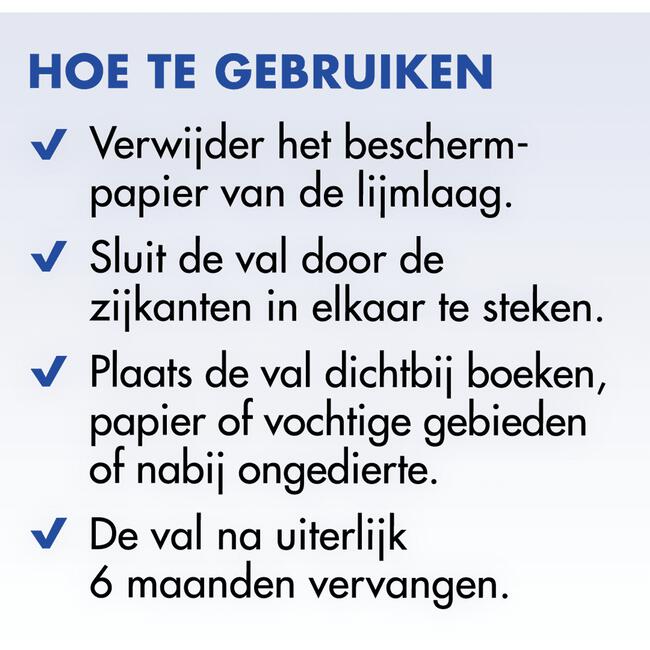 HOE TE GEBRUIKEN

✔ Verwijder het beschermpapier van de lijmlaag.

✔ Sluit de val door de zijkanten in elkaar te steken.

✔ Plaats de val dichtbij boeken, papier of vochtige gebieden of nabij ongedierte.

✔ De val na uiterlijk 6 maanden vervangen.